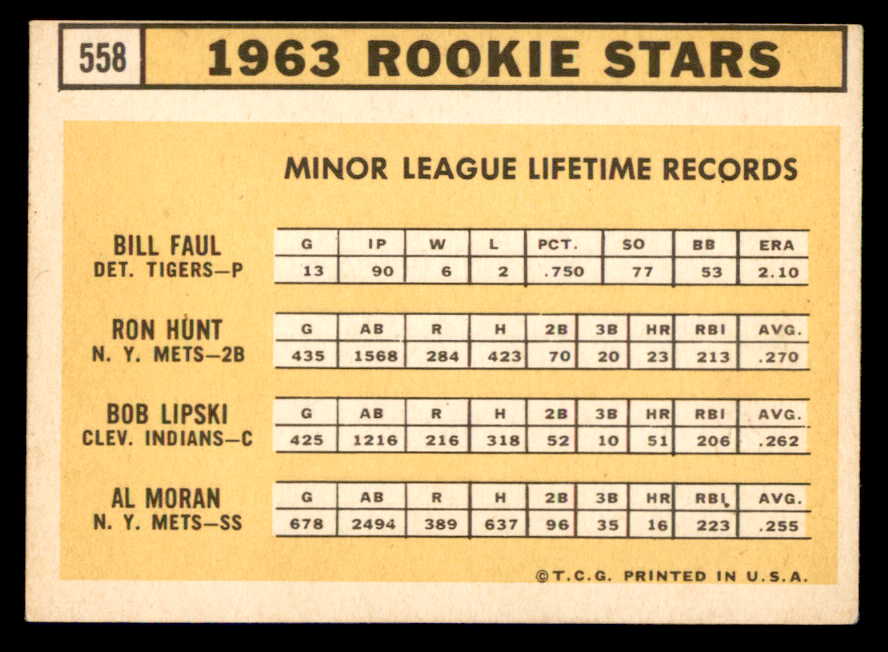 558

1963 ROOKIE STARS

MINOR LEAGUE LIFETIME RECORDS

BILL FAUL
DET. TIGERS—P

| G | IP | W | L | PCT. | SO | BB | ERA |
|---|---|---|---|---|---|---|---|
| 13 | 90 | 6 | 2 | .750 | 77 | 53 | 2.10 |

RON HUNT
N. Y. METS—2B

| G | AB | R | H | 2B | 3B | HR | RBI | AVG. |
|---|---|---|---|---|---|---|---|---|
| 435 | 1568 | 284 | 423 | 70 | 20 | 23 | 213 | .270 |

BOB LIPSKI
CLEV. INDIANS—C

| G | AB | R | H | 2B | 3B | HR | RBI | AVG. |
|---|---|---|---|---|---|---|---|---|
| 425 | 1216 | 216 | 318 | 52 | 10 | 51 | 206 | .262 |

AL MORAN
N. Y. METS—SS

| G | AB | R | H | 2B | 3B | HR | RBI | AVG. |
|---|---|---|---|---|---|---|---|---|
| 678 | 2494 | 389 | 637 | 96 | 35 | 16 | 223 | .255 |

©T.C.G. PRINTED IN U.S.A.